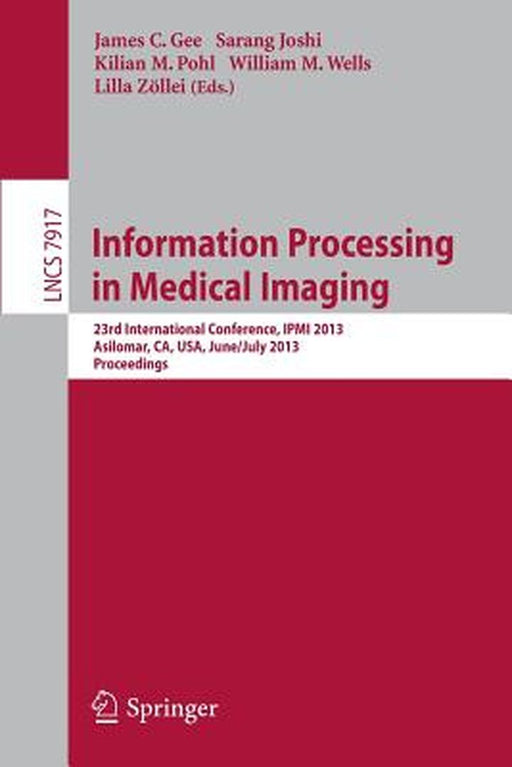 James C. Gee Sarang Joshi
Kilian M. Pohl William M. Wells
Lilla Zöllei (Eds.)

LNCS 7917

Information Processing in Medical Imaging

23rd International Conference, IPMI 2013
Asilomar, CA, USA, June/July 2013
Proceedings

Springer